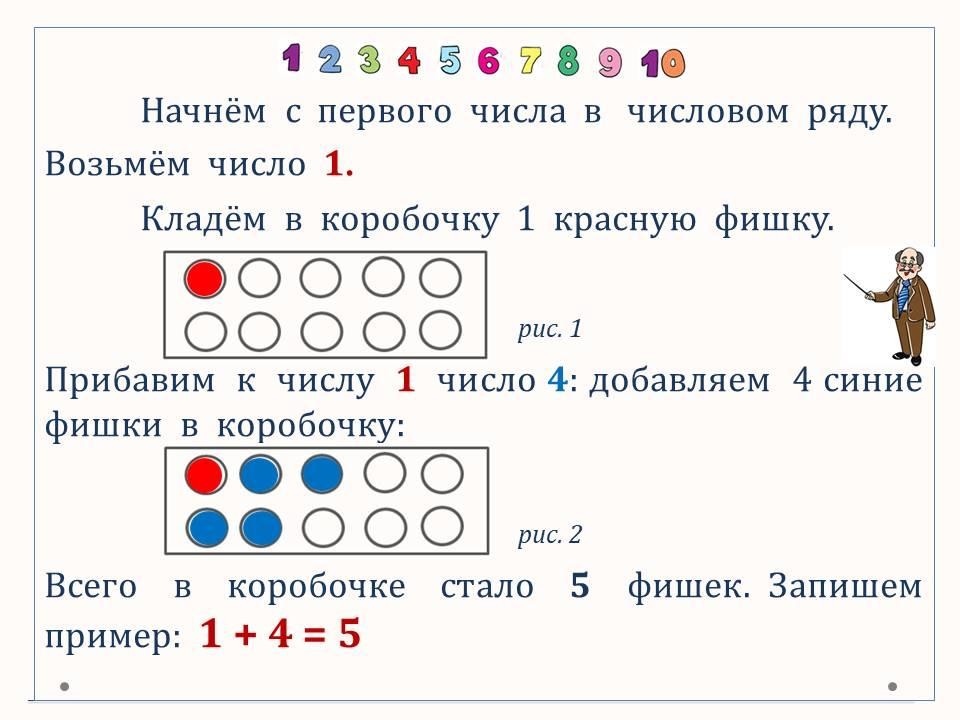 1 2 3 4 5 6 7 8 9 10

Начнём с первого числа в числовом ряду. Возьмём число 1.

Кладём в коробочку 1 красную фишку.

рис. 1

Прибавим к числу 1 число 4: добавляем 4 синие фишки в коробочку:

рис. 2

Всего в коробочке стало 5 фишек. Запишем пример: $1 + 4 = 5$